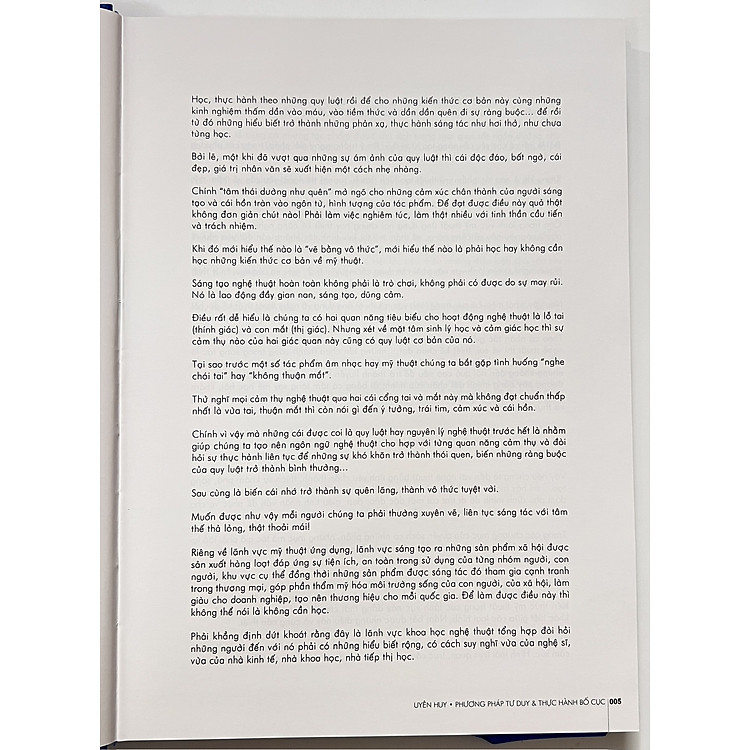 Học, thực hành theo những quy luật rồi để cho những kiến thức cơ bản này cùng những kinh nghiệm thấm dần vào máu, vào tiềm thức và dần dần quên đi sự ràng buộc... để rồi từ đó những hiểu biết trở thành những phản xạ, thực hành sáng tác như hơi thở, như chưa từng học.

Bởi lẽ, một khi đã vượt qua những sự ám ảnh của quy luật thì cái độc đáo, bất ngờ, cái đẹp, giá trị nhân văn sẽ xuất hiện một cách nhẹ nhàng.

Chính "tâm thái dường như quên" mở ngõ cho những cảm xúc chân thành của người sáng tạo và cái hồn tràn vào ngôn từ, hình tượng của tác phẩm. Để đạt được điều này quả thật không đơn giản chút nào! Phải làm việc nghiêm túc, làm thật nhiều với tinh thần cầu tiến và trách nhiệm.

Khi đó mới hiểu thế nào là "vẽ bằng vô thức", mới hiểu thế nào là phải học hay không cần học những kiến thức cơ bản về mỹ thuật.

Sáng tạo nghệ thuật hoàn toàn không phải là trò chơi, không phải có được do sự may rủi. Nó là lao động đầy gian nan, sáng tạo, dũng cảm.

Điều rất dễ hiểu là chúng ta có hai quan năng tiêu biểu cho hoạt động nghệ thuật là lỗ tai (thính giác) và con mắt (thị giác). Nhưng xét về mặt tâm sinh lý học và cảm giác học thì sự cảm thụ nào của hai giác quan này cũng có quy luật cơ bản của nó.

Tại sao trước một số tác phẩm âm nhạc hay mỹ thuật chúng ta bắt gặp tình huống "nghe chói tai" hay "không thuận mắt".

Thử nghĩ mọi cảm thụ nghệ thuật qua hai cái cổng tai và mắt này mà không đạt chuẩn thấp nhất là vừa tai, thuận mắt thì còn nói gì đến ý tưởng, trái tim, cảm xúc và cái hồn.

Chính vì vậy mà những cái được coi là quy luật hay nguyên lý nghệ thuật trước hết là nhằm giúp chúng ta tạo nên ngôn ngữ nghệ thuật cho hợp với từng quan năng cảm thụ và đòi hỏi sự thực hành liên tục để những sự khó khăn trở thành thói quen, biến những ràng buộc của quy luật trở thành bình thường...

Sau cùng là biến cái nhớ trở thành sự quên lãng, thành vô thức tuyệt vời.

Muốn được như vậy mỗi người chúng ta phải thường xuyên vẽ, liên tục sáng tác với tâm thế thả lỏng, thật thoải mái!

Riêng về lãnh vực mỹ thuật ứng dụng, lãnh vực sáng tạo ra những sản phẩm xã hội được sản xuất hàng loạt đáp ứng sự tiện ích, an toàn trong sử dụng của từng nhóm người, con người, khu vực cụ thể đồng thời những sản phẩm được sáng tác đó tham gia cạnh tranh trong thương mại, góp phần thẩm mỹ hóa môi trường sống của con người, của xã hội, làm giàu cho doanh nghiệp, tạo nên thương hiệu cho mỗi quốc gia. Để làm được điều này thì không thể nói là không cần học.

Phải khẳng định dứt khoát rằng đây là lãnh vực khoa học nghệ thuật tổng hợp đòi hỏi những người đến với nó phải có những hiểu biết rộng, có cách suy nghĩ vừa của nghệ sĩ, vừa của nhà kinh tế, nhà khoa học, nhà tiếp thị học.

UYÊN HUY • PHƯƠNG PHÁP TƯ DUY & THỰC HÀNH BỐ CỤC 005